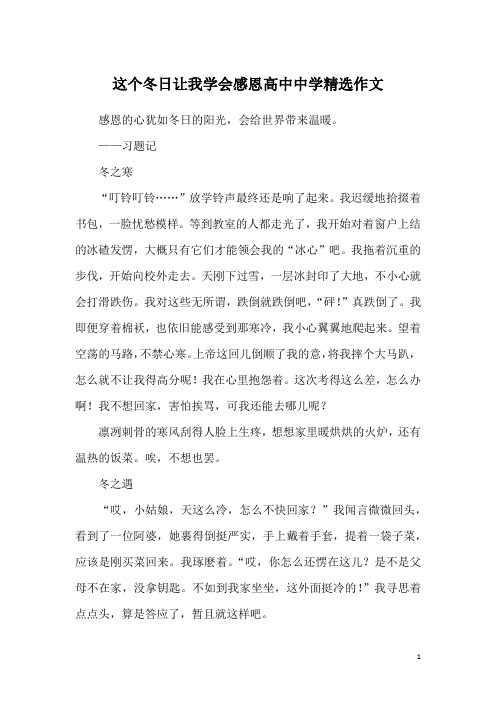 这个冬日让我学会感恩高中中学精选作文

感恩的心犹如冬日的阳光，会给世界带来温暖。

——习题记

冬之寒

“叮铃叮铃……”放学铃声最终还是响了起来。我迟缓地拾掇着书包，一脸忧愁模样。等到教室的人都走光了，我开始对着窗户上结的冰碴发愣，大概只有它们才能领会我的“冰心”吧。我拖着沉重的步伐，开始向校外走去。天刚下过雪，一层冰封印了大地，不小心就会打滑跌伤。我对这些无所谓，跌倒就跌倒吧，“砰！”真跌倒了。我即便穿着棉袄，也依旧能感受到那寒冷，我小心翼翼地爬起来。望着空荡的马路，不禁心寒。上帝这回儿倒顺了我的意，将我摔个大马趴，怎么就不让我得高分呢！我在心里抱怨着。这次考得这么差，怎么办啊！我不想回家，害怕挨骂，可我还能去哪儿呢？

凛冽刺骨的寒风刮得人脸上生疼，想想家里暖烘烘的火炉，还有温热的饭菜。唉，不想也罢。

冬之遇

“哎，小姑娘，天这么冷，怎么不快回家？”我闻言微微回头，看到了一位阿婆，她裹得倒挺严实，手上戴着手套，提着一袋子菜，应该是刚买菜回来。我琢磨着。“哎，你怎么还愣在这儿？是不是父母不在家，没拿钥匙。不如到我家坐坐，这外面挺冷的！”我寻思着点点头，算是答应了，暂且就这样吧。

1